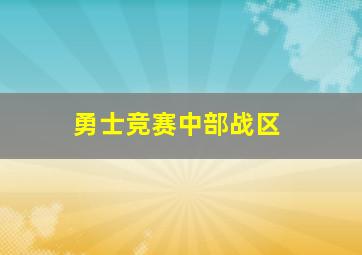 勇士竞赛中部战区